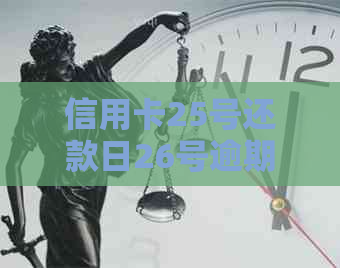 12

信用卡25号还款日26号逾期